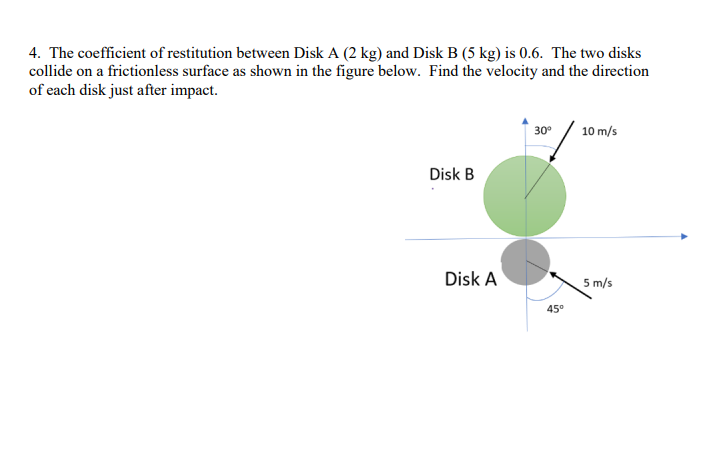 4. The coefficient of restitution between Disk A (2 kg) and Disk B (5 kg) is 0.6. The two disks collide on a frictionless surface as shown in the figure below. Find the velocity and the direction of each disk just after impact.

30°
10 m/s
Disk B
Disk A
5 m/s
45°